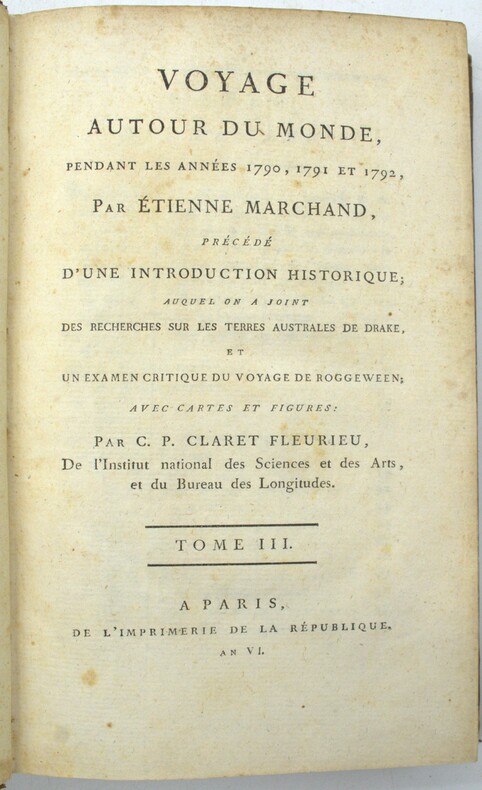 VOYAGE
AUTOUR DU MONDE,
PENDANT LES ANNÉES 1790, 1791 ET 1792,
PAR ÉTIENNE MARCHAND,
PRÉCÉDÉ
D'UNE INTRODUCTION HISTORIQUE;
AUQUEL ON A JOINT
DES RECHERCHES SUR LES TERRES AUSTRALES DE DRAKE,
ET
UN EXAMEN CRITIQUE DU VOYAGE DE ROGGEWEEN;
AVEC CARTES ET FIGURES:
PAR C. P. CLARET FLEURIEU,
De l'Institut national des Sciences et des Arts, et du Bureau des Longitudes.

TOME III.

A PARIS,
DE L'IMPRIMERIE DE LA RÉPUBLIQUE.
AN VI.